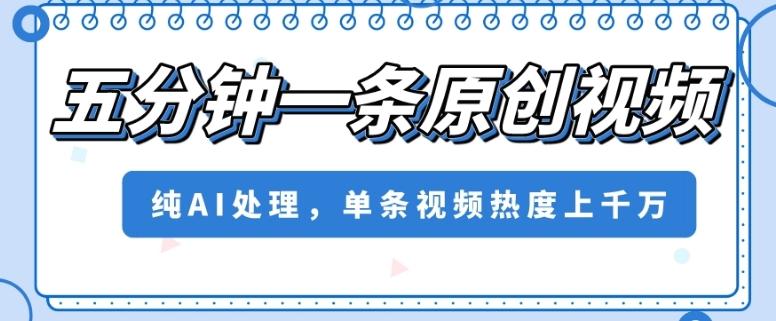 五分钟一条原创视频

纯AI处理，单条视频热度上千万